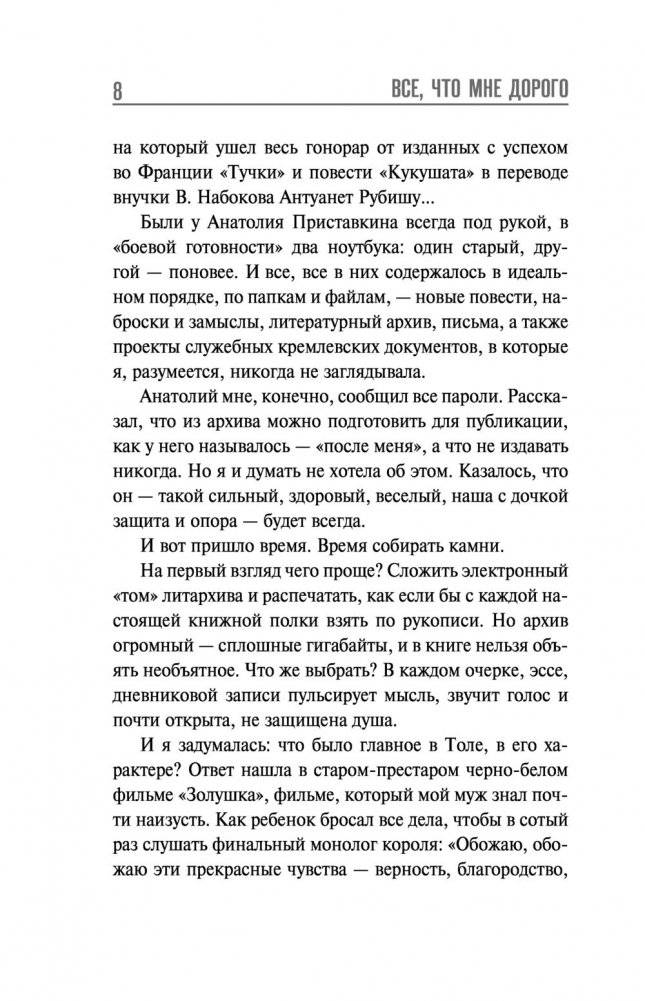 8

ВСЕ, ЧТО МНЕ ДОРОГО

на который ушел весь гонорар от изданных с успехом во Франции «Тучки» и повести «Кукушата» в переводе внучки В. Набокова Антуанет Рубишу...

Были у Анатолия Приставкина всегда под рукой, в «боевой готовности» два ноутбука: один старый, другой — поновее. И все, все в них содержалось в идеальном порядке, по папкам и файлам, — новые повести, наброски и замыслы, литературный архив, письма, а также проекты служебных кремлевских документов, в которые я, разумеется, никогда не заглядывала.

Анатолий мне, конечно, сообщил все пароли. Рассказал, что из архива можно подготовить для публикации, как у него называлось — «после меня», а что не издавать никогда. Но я и думать не хотела об этом. Казалось, что он — такой сильный, здоровый, веселый, наша с дочкой защита и опора — будет всегда.

И вот пришло время. Время собирать камни.

На первый взгляд чего проще? Сложить электронный «том» литархива и распечатать, как если бы с каждой настоящей книжной полки взять по рукописи. Но архив огромный — сплошные гигабайты, и в книге нельзя объять необъятное. Что же выбрать? В каждом очерке, эссе, дневниковой записи пульсирует мысль, звучит голос и почти открыта, не защищена душа.

И я задумалась: что было главное в Толе, в его характере? Ответ нашла в старом-престаром черно-белом фильме «Золушка», фильме, который мой муж знал почти наизусть. Как ребенок бросал все дела, чтобы в сотый раз слушать финальный монолог короля: «Обожаю, обожаю эти прекрасные чувства — верность, благородство,